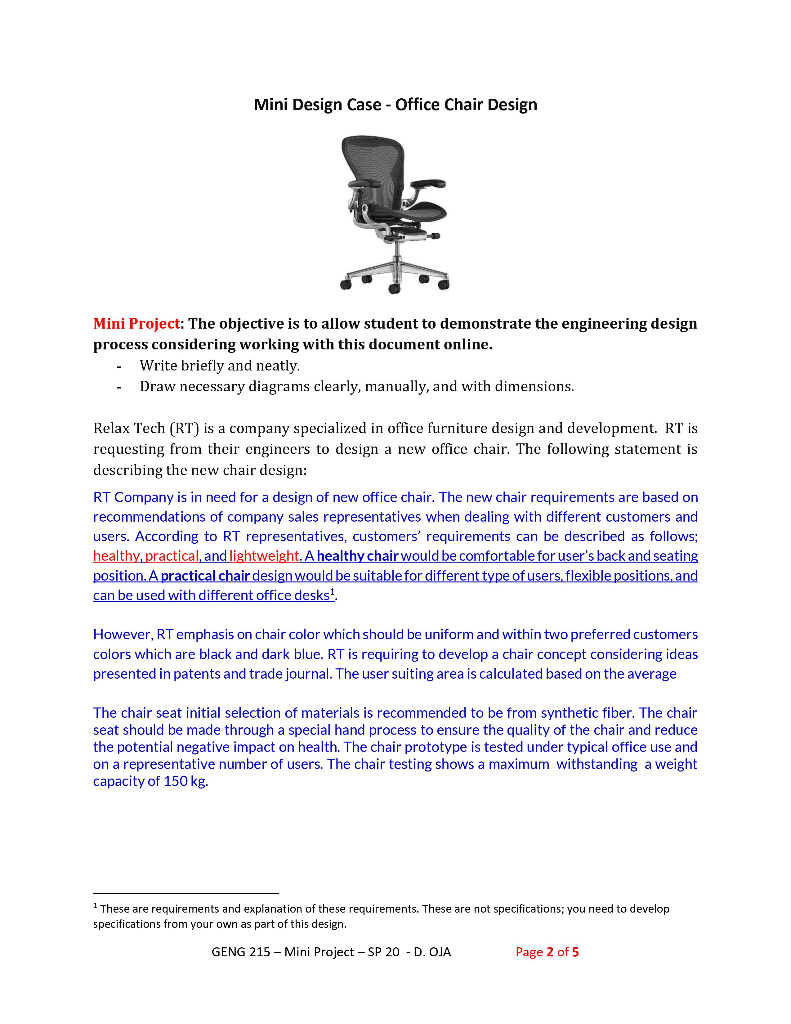 Mini Design Case - Office Chair Design

Mini Project: The objective is to allow student to demonstrate the engineering design process considering working with this document online.
- Write briefly and neatly.
- Draw necessary diagrams clearly, manually, and with dimensions.

Relax Tech (RT) is a company specialized in office furniture design and development. RT is requesting from their engineers to design a new office chair. The following statement is describing the new chair design:

RT Company is in need for a design of new office chair. The new chair requirements are based on recommendations of company sales representatives when dealing with different customers and users. According to RT representatives, customers' requirements can be described as follows; healthy, practical, and lightweight. A healthy chair would be comfortable for user's back and seating position. A practical chair design would be suitable for different type of users, flexible positions, and can be used with different office desks$^1$.

However, RT emphasis on chair color which should be uniform and within two preferred customers colors which are black and dark blue. RT is requiring to develop a chair concept considering ideas presented in patents and trade journal. The user suiting area is calculated based on the average

The chair seat initial selection of materials is recommended to be from synthetic fiber. The chair seat should be made through a special hand process to ensure the quality of the chair and reduce the potential negative impact on health. The chair prototype is tested under typical office use and on a representative number of users. The chair testing shows a maximum withstanding a weight capacity of 150 kg.

$^1$ These are requirements and explanation of these requirements. These are not specifications; you need to develop specifications from your own as part of this design.

GENG 215 – Mini Project – SP 20 - D. OJA Page 2 of 5